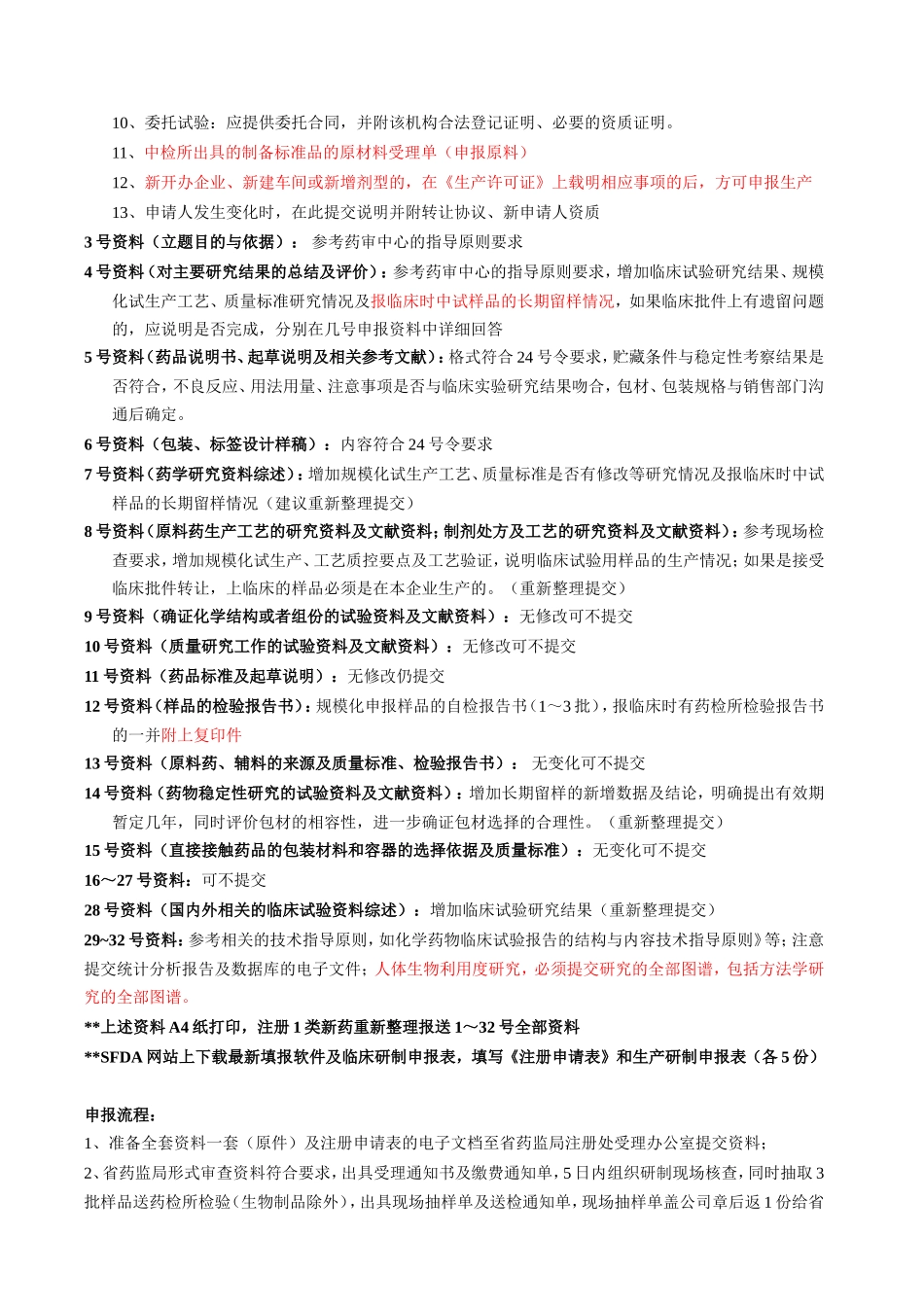 10、委托试验：应提供委托合同，并附该机构合法登记证明、必要的资质证明。

11、中检所出具的制备标准品的原材料受理单（申报原料）

12、新开办企业、新建车间或新增剂型的，在《生产许可证》上载明相应事项的后，方可申报生产

13、申请人发生变化时，在此提交说明并附转让协议、新申请人资质

3号资料（立题目的与依据）：参考药审中心的指导原则要求

4号资料（对主要研究结果的总结及评价）：参考药审中心的指导原则要求，增加临床试验研究结果、规模化试生产工艺、质量标准研究情况及报临床时中试样品的长期留样情况，如果临床批件上有遗留问题的，应说明是否完成，分别在几号申报资料中详细回答

5号资料（药品说明书、起草说明及相关参考文献）：格式符合24号令要求，贮藏条件与稳定性考察结果是否符合，不良反应、用法用量、注意事项是否与临床实验研究结果吻合，包材、包装规格与销售部门沟通后确定。

6号资料（包装、标签设计样稿）：内容符合24号令要求

7号资料（药学研究资料综述）：增加规模化试生产工艺、质量标准是否有修改等研究情况及报临床时中试样品的长期留样情况（建议重新整理提交）

8号资料（原料药生产工艺的研究资料及文献资料；制剂处方及工艺的研究资料及文献资料）：参考现场检查要求，增加规模化试生产、工艺质控要点及工艺验证，说明临床试验用样品的生产情况；如果是接受临床批件转让，上临床的样品必须是在本企业生产的。（重新整理提交）

9号资料（确证化学结构或者组份的试验资料及文献资料）：无修改可不提交

10号资料（质量研究工作的试验资料及文献资料）：无修改可不提交

11号资料（药品标准及起草说明）：无修改仍提交

12号资料（样品的检验报告书）：规模化申报样品的自检报告书（1～3批），报临床时有药检所检验报告书的一并附上复印件

13号资料（原料药、辅料的来源及质量标准、检验报告书）：无变化可不提交

14号资料（药物稳定性研究的试验资料及文献资料）：增加长期留样的新增数据及结论，明确提出有效期暂定几年，同时评价包材的相容性，进一步确证包材选择的合理性。（重新整理提交）

15号资料（直接接触药品的包装材料和容器的选择依据及质量标准）：无变化可不提交

16～27号资料：可不提交

28号资料（国内外相关的临床试验资料综述）：增加临床试验研究结果（重新整理提交）

29~32号资料：参考相关的技术指导原则，如化学药物临床试验报告的结构与内容技术指导原则》等；注意提交统计分析报告及数据库的电子文件；人体生物利用度研究，必须提交研究的全部图谱，包括方法学研究的全部图谱。

**上述资料A4纸打印，注册1类新药重新整理报送1～32号全部资料

**SFDA网站上下载最新填报软件及临床研制申报表，填写《注册申请表》和生产研制申报表（各5份）

申报流程：

1、准备全套资料一套（原件）及注册申请表的电子文档至省药监局注册处受理办公室提交资料；

2、省药监局形式审查资料符合要求，出具受理通知书及缴费通知单，5日内组织研制现场核查，同时抽取3批样品送药检所检验（生物制品除外），出具现场抽样单及送检通知单，现场抽样单盖公司章后返1份给省